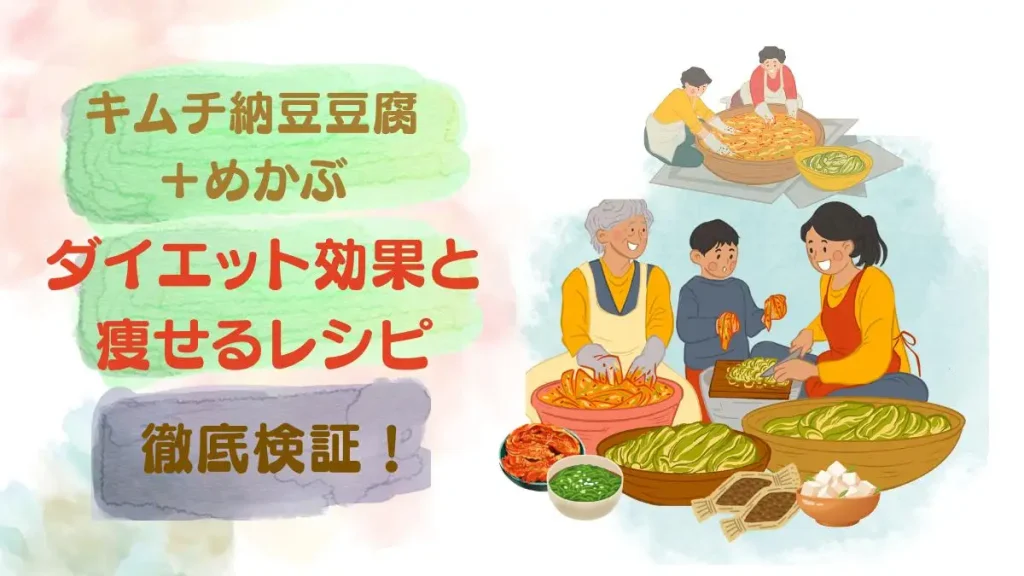 キムチ納豆豆腐
＋めかぶ
ダイエット効果と
痩せるレシピ

徹底検証！